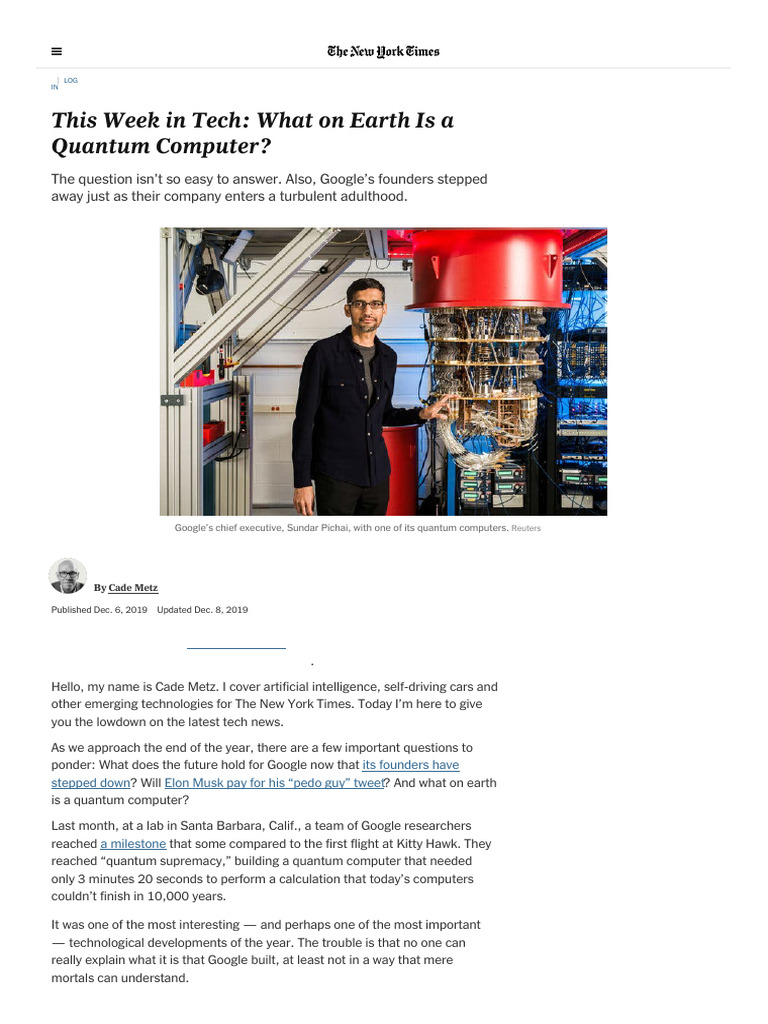 The New York Times

LOG IN

This Week in Tech: What on Earth Is a Quantum Computer?

The question isn't so easy to answer. Also, Google's founders stepped away just as their company enters a turbulent adulthood.

Google's chief executive, Sundar Pichai, with one of its quantum computers. Reuters

By Cade Metz

Published Dec. 6, 2019 Updated Dec. 8, 2019

Hello, my name is Cade Metz. I cover artificial intelligence, self-driving cars and other emerging technologies for The New York Times. Today I'm here to give you the lowdown on the latest tech news.

As we approach the end of the year, there are a few important questions to ponder: What does the future hold for Google now that its founders have stepped down? Will Elon Musk pay for his "pedo guy" tweet? And what on earth is a quantum computer?

Last month, at a lab in Santa Barbara, Calif., a team of Google researchers reached a milestone that some compared to the first flight at Kitty Hawk. They reached "quantum supremacy," building a quantum computer that needed only 3 minutes 20 seconds to perform a calculation that today's computers couldn't finish in 10,000 years.

It was one of the most interesting — and perhaps one of the most important — technological developments of the year. The trouble is that no one can really explain what it is that Google built, at least not in a way that mere mortals can understand.